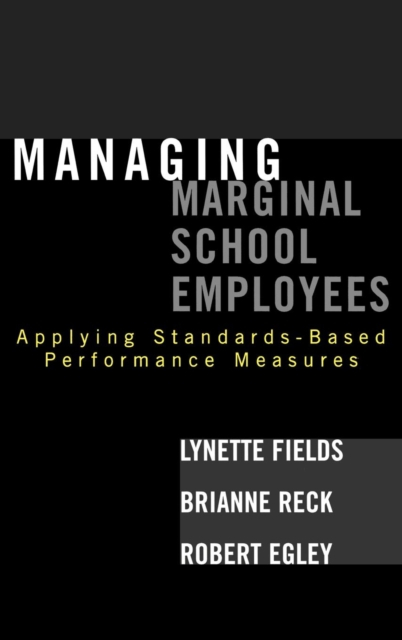 MANAGING
MARGINAL
SCHOOL
EMPLOYEES

Applying Standards-Based Performance Measures

LYNETTE FIELDS
BRIANNE RECK
ROBERT EGLEY